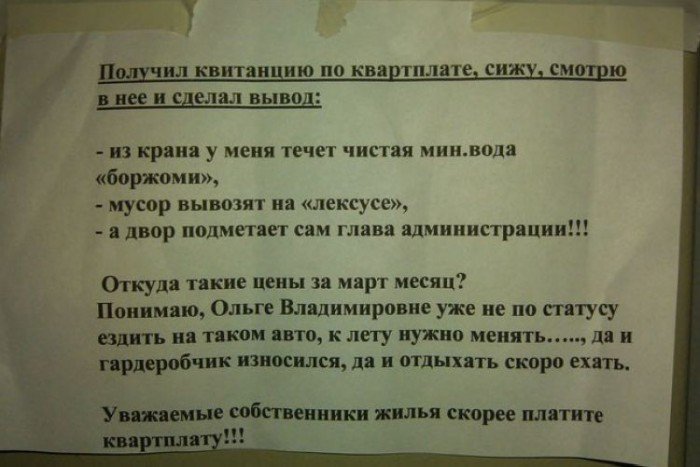 Получил квитанцию по квартплате, сижу, смотрю в нее и сделал вывод:

- из крана у меня течет чистая мин.вода «боржоми»,
- мусор вывозят на «лексусе»,
- а двор подметает сам глава администрации!!!

Откуда такие цены за март месяц?
Понимаю, Ольге Владимировне уже не по статусу ездить на таком авто, к лету нужно менять….., да и гардеробчик износился, да и отдыхать скоро ехать.

Уважаемые собственники жилья скорее платите квартплату!!!